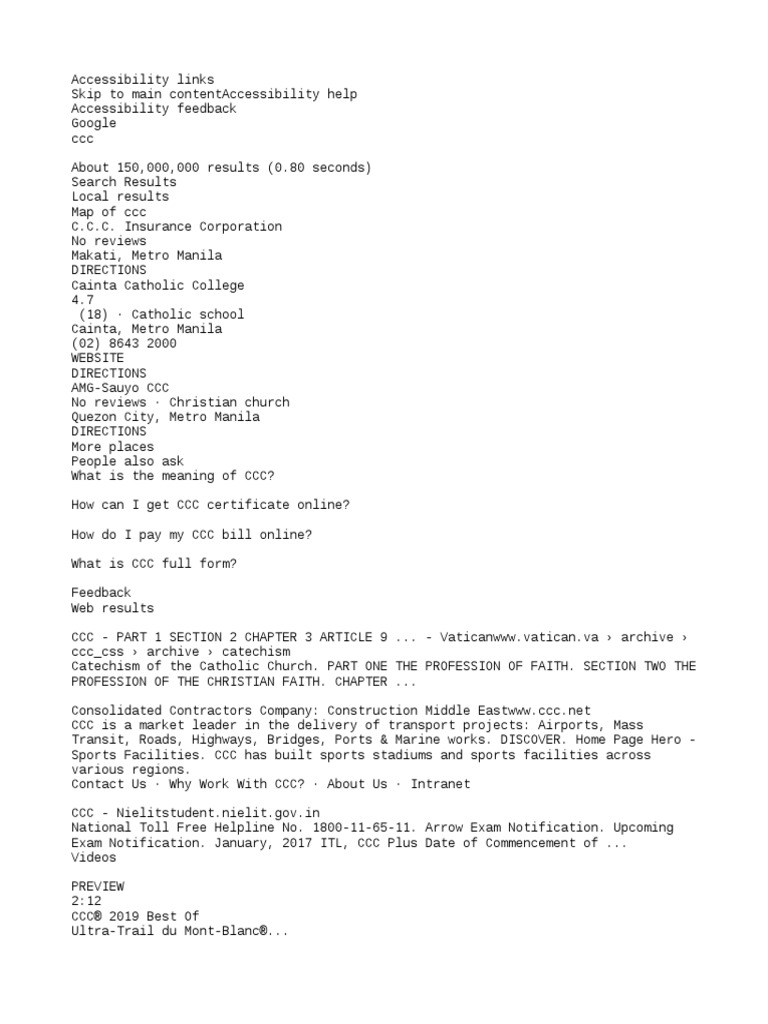 Accessibility links
Skip to main contentAccessibility help
Accessibility feedback
Google
ccc

About 150,000,000 results (0.80 seconds)
Search Results
Local results
Map of ccc
C.C.C. Insurance Corporation
No reviews
Makati, Metro Manila
DIRECTIONS
Cainta Catholic College
4.7
(18) · Catholic school
Cainta, Metro Manila
(02) 8643 2000
WEBSITE
DIRECTIONS
AMG-Sauyo CCC
No reviews · Christian church
Quezon City, Metro Manila
DIRECTIONS
More places
People also ask
What is the meaning of CCC?

How can I get CCC certificate online?

How do I pay my CCC bill online?

What is CCC full form?

Feedback
Web results

CCC - PART 1 SECTION 2 CHAPTER 3 ARTICLE 9 ... - Vaticanwww.vatican.va › archive › ccc_css › archive › catechism
Catechism of the Catholic Church. PART ONE THE PROFESSION OF FAITH. SECTION TWO THE PROFESSION OF THE CHRISTIAN FAITH. CHAPTER ...

Consolidated Contractors Company: Construction Middle Eastwww.ccc.net
CCC is a market leader in the delivery of transport projects: Airports, Mass Transit, Roads, Highways, Bridges, Ports & Marine works. DISCOVER. Home Page Hero - Sports Facilities. CCC has built sports stadiums and sports facilities across various regions.
Contact Us · Why Work With CCC? · About Us · Intranet

CCC - Nielitstudent.nielit.gov.in
National Toll Free Helpline No. 1800-11-65-11. Arrow Exam Notification. Upcoming Exam Notification. January, 2017 ITL, CCC Plus Date of Commencement of ...
Videos

PREVIEW
2:12
CCC® 2019 Best Of
Ultra-Trail du Mont-Blanc®...